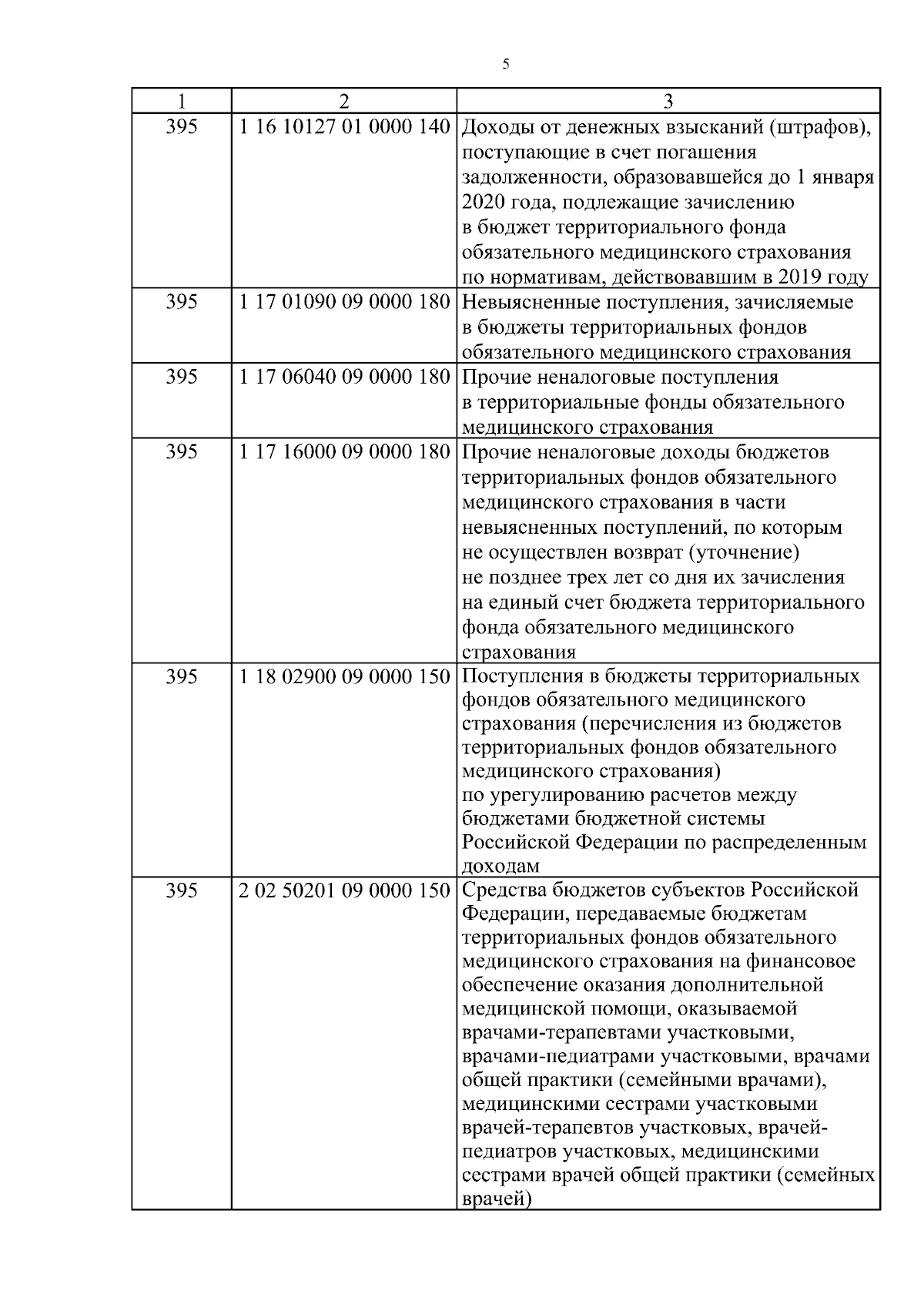 5

| 1 | 2 | 3 |
|---|---|---|
| 395 | 1 16 10127 01 0000 140 | Доходы от денежных взысканий (штрафов), поступающие в счет погашения задолженности, образовавшейся до 1 января 2020 года, подлежащие зачислению в бюджет территориального фонда обязательного медицинского страхования по нормативам, действовавшим в 2019 году |
| 395 | 1 17 01090 09 0000 180 | Невыясненные поступления, зачисляемые в бюджеты территориальных фондов обязательного медицинского страхования |
| 395 | 1 17 06040 09 0000 180 | Прочие неналоговые поступления в территориальные фонды обязательного медицинского страхования |
| 395 | 1 17 16000 09 0000 180 | Прочие неналоговые доходы бюджетов территориальных фондов обязательного медицинского страхования в части невыясненных поступлений, по которым не осуществлен возврат (уточнение) не позднее трех лет со дня их зачисления на единый счет бюджета территориального фонда обязательного медицинского страхования |
| 395 | 1 18 02900 09 0000 150 | Поступления в бюджеты территориальных фондов обязательного медицинского страхования (перечисления из бюджетов территориальных фондов обязательного медицинского страхования) по урегулированию расчетов между бюджетами бюджетной системы Российской Федерации по распределенным доходам |
| 395 | 2 02 50201 09 0000 150 | Средства бюджетов субъектов Российской Федерации, передаваемые бюджетам территориальных фондов обязательного медицинского страхования на финансовое обеспечение оказания дополнительной медицинской помощи, оказываемой врачами-терапевтами участковыми, врачами-педиатрами участковыми, врачами общей практики (семейными врачами), медицинскими сестрами участковыми врачей-терапевтов участковых, врачей-педиатров участковых, медицинскими сестрами врачей общей практики (семейных врачей) |